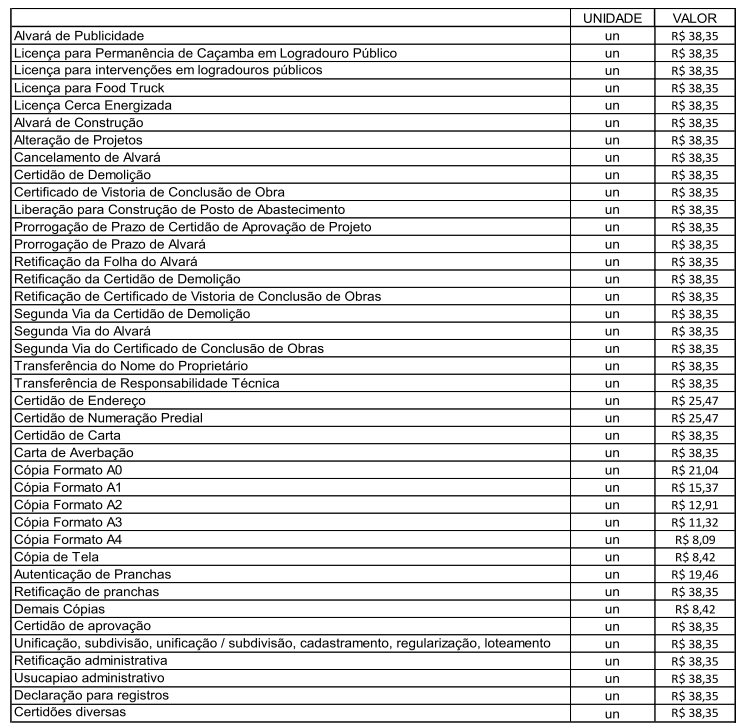 | | UNIDADE | VALOR |
|---|---|---|
| Alvará de Publicidade | un | R$ 38,35 |
| Licença para Permanência de Caçamba em Logradouro Público | un | R$ 38,35 |
| Licença para intervenções em logradouros públicos | un | R$ 38,35 |
| Licença para Food Truck | un | R$ 38,35 |
| Licença Cerca Energizada | un | R$ 38,35 |
| Alvará de Construção | un | R$ 38,35 |
| Alteração de Projetos | un | R$ 38,35 |
| Cancelamento de Alvará | un | R$ 38,35 |
| Certidão de Demolição | un | R$ 38,35 |
| Certificado de Vistoria de Conclusão de Obra | un | R$ 38,35 |
| Liberação para Construção de Posto de Abastecimento | un | R$ 38,35 |
| Prorrogação de Prazo de Certidão de Aprovação de Projeto | un | R$ 38,35 |
| Prorrogação de Prazo de Alvará | un | R$ 38,35 |
| Retificação da Folha do Alvará | un | R$ 38,35 |
| Retificação da Certidão de Demolição | un | R$ 38,35 |
| Retificação de Certificado de Vistoria de Conclusão de Obras | un | R$ 38,35 |
| Segunda Via da Certidão de Demolição | un | R$ 38,35 |
| Segunda Via do Alvará | un | R$ 38,35 |
| Segunda Via do Certificado de Conclusão de Obras | un | R$ 38,35 |
| Transferência do Nome do Proprietário | un | R$ 38,35 |
| Transferência de Responsabilidade Técnica | un | R$ 38,35 |
| Certidão de Endereço | un | R$ 25,47 |
| Certidão de Numeração Predial | un | R$ 25,47 |
| Certidão de Carta | un | R$ 38,35 |
| Carta de Averbação | un | R$ 38,35 |
| Cópia Formato A0 | un | R$ 21,04 |
| Cópia Formato A1 | un | R$ 15,37 |
| Cópia Formato A2 | un | R$ 12,91 |
| Cópia Formato A3 | un | R$ 11,32 |
| Cópia Formato A4 | un | R$ 8,09 |
| Cópia de Tela | un | R$ 8,42 |
| Autenticação de Pranchas | un | R$ 19,46 |
| Retificação de pranchas | un | R$ 38,35 |
| Demais Cópias | un | R$ 8,42 |
| Certidão de aprovação | un | R$ 38,35 |
| Unificação, subdivisão, unificação / subdivisão, cadastramento, regularização, loteamento | un | R$ 38,35 |
| Retificação administrativa | un | R$ 38,35 |
| Usucapiao administrativo | un | R$ 38,35 |
| Declaração para registros | un | R$ 38,35 |
| Certidões diversas | un | R$ 38,35 |